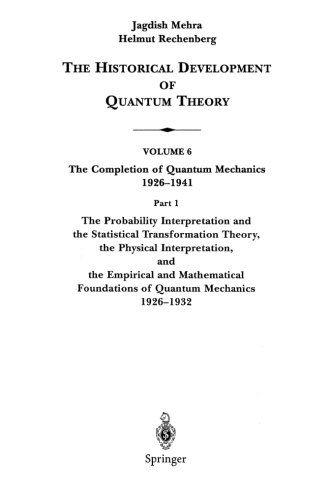 Jagdish Mehra
Helmut Rechenberg

THE HISTORICAL DEVELOPMENT OF QUANTUM THEORY

VOLUME 6
The Completion of Quantum Mechanics
1926–1941

Part 1
The Probability Interpretation and the Statistical Transformation Theory, the Physical Interpretation, and the Empirical and Mathematical Foundations of Quantum Mechanics
1926–1932

Springer